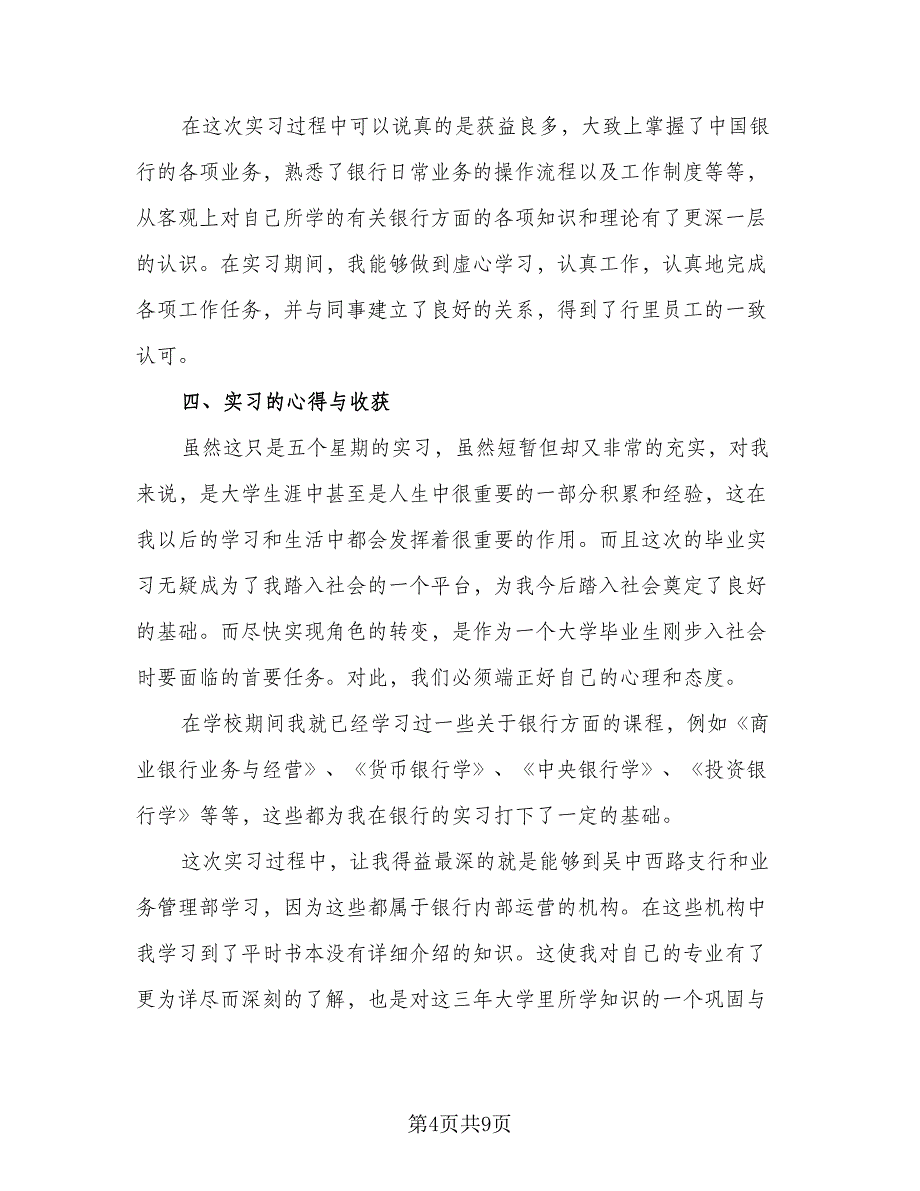 在这次实习过程中可以说真的是获益良多，大致上掌握了中国银行的各项业务，熟悉了银行日常业务的操作流程以及工作制度等等，从客观上对自己所学的有关银行方面的各项知识和理论有了更深一层的认识。在实习期间，我能够做到虚心学习，认真工作，认真地完成各项工作任务，并与同事建立了良好的关系，得到了行里员工的一致认可。

四、实习的心得与收获

虽然这只是五个星期的实习，虽然短暂但却又非常的充实，对我来说，是大学生涯中甚至是人生中很重要的一部分积累和经验，这在我以后的学习和生活中都会发挥着很重要的作用。而且这次的毕业实习无疑成为了我踏入社会的一个平台，为我今后踏入社会奠定了良好的基础。而尽快实现角色的转变，是作为一个大学毕业生刚步入社会时要面临的首要任务。对此，我们必须端正好自己的心理和态度。

在学校期间我就已经学习过一些关于银行方面的课程，例如《商业银行业务与经营》、《货币银行学》、《中央银行学》、《投资银行学》等等，这些都为我在银行的实习打下了一定的基础。

这次实习过程中，让我得益最深的就是能够到吴中西路支行和业务管理部学习，因为这些都属于银行内部运营的机构。在这些机构中我学习到了平时书本没有详细介绍的知识。这使我对自己的专业有了更为详尽而深刻的了解，也是对这三年大学里所学知识的一个巩固与

第4页共9页